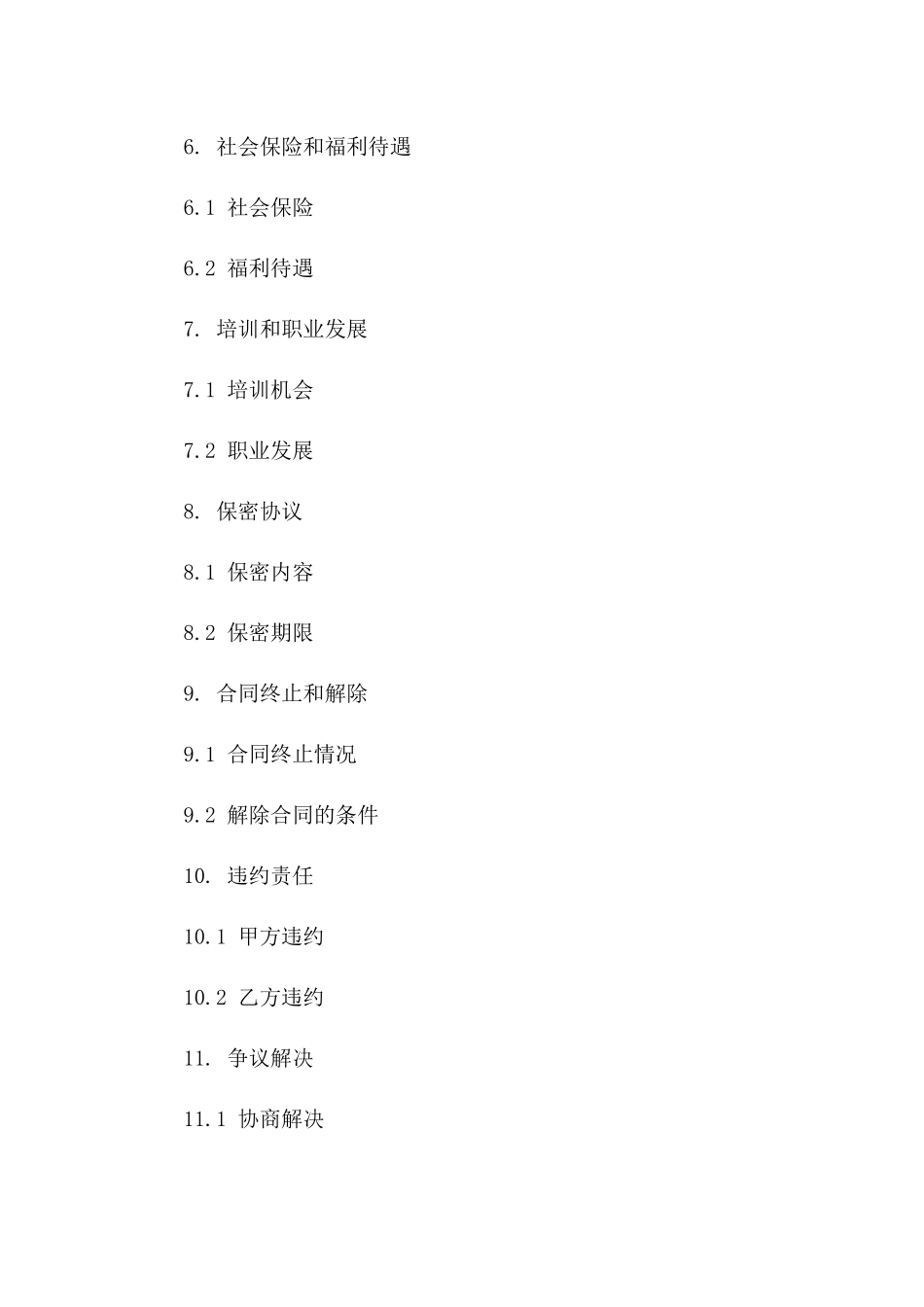 6. 社会保险和福利待遇

6.1 社会保险

6.2 福利待遇

7. 培训和职业发展

7.1 培训机会

7.2 职业发展

8. 保密协议

8.1 保密内容

8.2 保密期限

9. 合同终止和解除

9.1 合同终止情况

9.2 解除合同的条件

10. 违约责任

10.1 甲方违约

10.2 乙方违约

11. 争议解决

11.1 协商解决